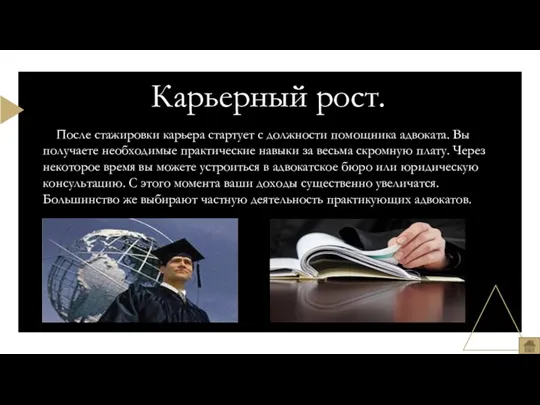 Карьерный рост.

После стажировки карьера стартует с должности помощника адвоката. Вы получаете необходимые практические навыки за весьма скромную плату. Через некоторое время вы можете устроиться в адвокатское бюро или юридическую консультацию. С этого момента ваши доходы существенно увеличатся. Большинство же выбирают частную деятельность практикующих адвокатов.